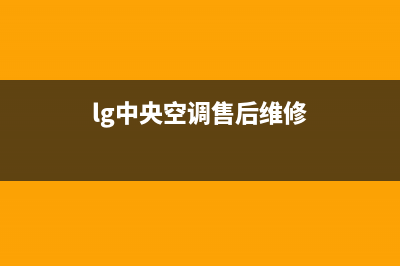 lg中央空调售后维修